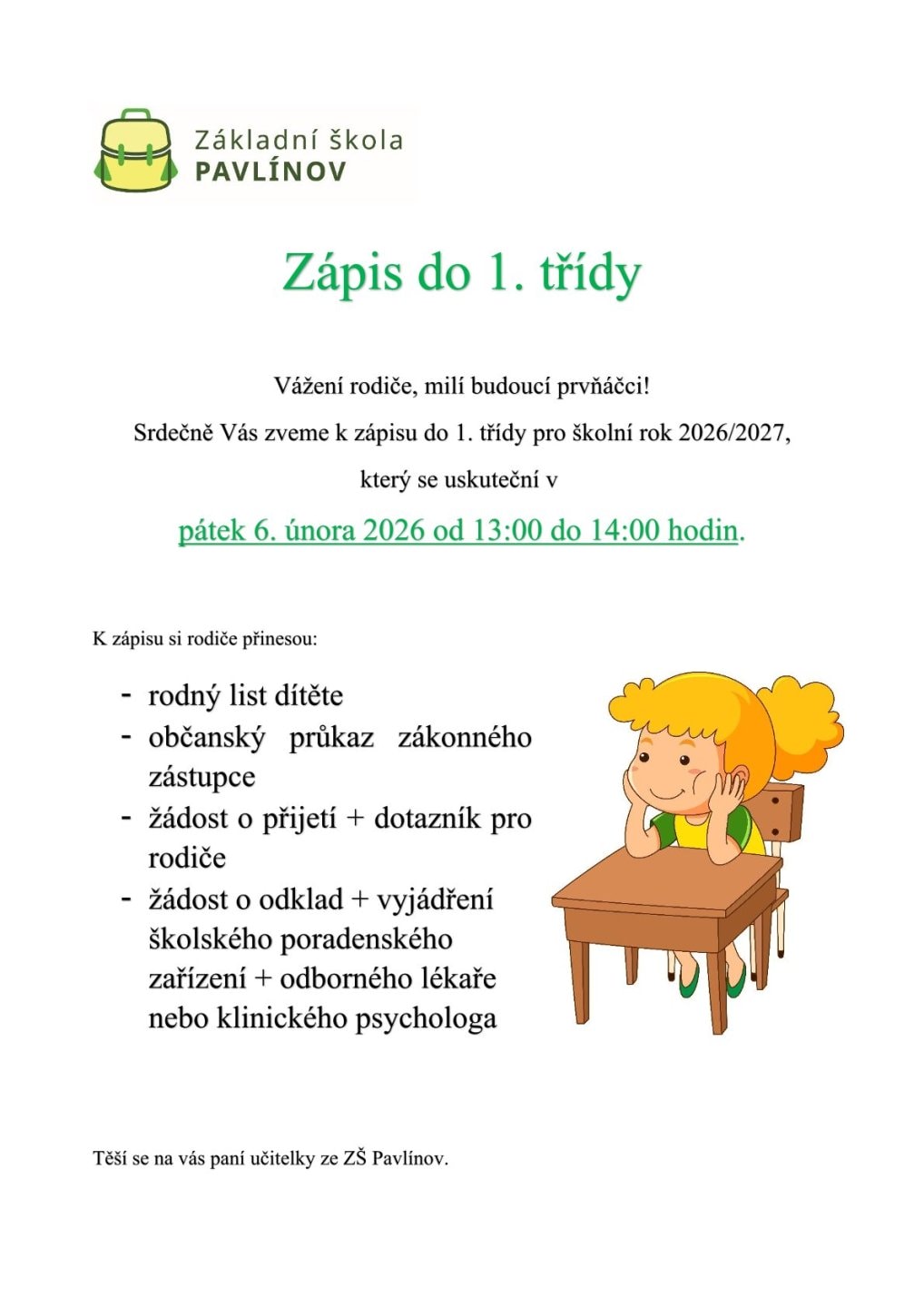 Základní škola
PAVLÍNOV

Zápis do 1. třídy

Vážení rodiče, milí budoucí prvňáčci!

Srdečně Vás zveme k zápisu do 1. třídy pro školní rok 2026/2027,

který se uskuteční v

pátek 6. února 2026 od 13:00 do 14:00 hodin.

K zápisu si rodiče přinesou:

- rodný list dítěte
- občanský průkaz zákonného zástupce
- žádost o přijetí + dotazník pro rodiče
- žádost o odklad + vyjádření školského poradenského zařízení + odborného lékaře nebo klinického psychologa

Těší se na vás paní učitelky ze ZŠ Pavlínov.